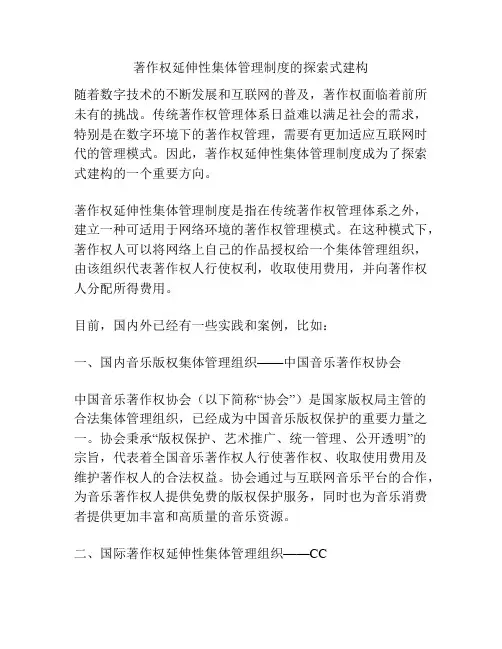 著作权延伸性集体管理制度的探索式建构

随着数字技术的不断发展和互联网的普及，著作权面临着前所未有的挑战。传统著作权管理体系日益难以满足社会的需求，特别是在数字环境下的著作权管理，需要有更加适应互联网时代的管理模式。因此，著作权延伸性集体管理制度成为了探索式建构的一个重要方向。

著作权延伸性集体管理制度是指在传统著作权管理体系之外，建立一种可适用于网络环境的著作权管理模式。在这种模式下，著作权人可以将网络上自己的作品授权给一个集体管理组织，由该组织代表著作权人行使权利，收取使用费用，并向著作权人分配所得费用。

目前，国内外已经有一些实践和案例，比如：

一、国内音乐版权集体管理组织——中国音乐著作权协会

中国音乐著作权协会（以下简称“协会”）是国家版权局主管的合法集体管理组织，已经成为中国音乐版权保护的重要力量之一。协会秉承“版权保护、艺术推广、统一管理、公开透明”的宗旨，代表着全国音乐著作权人行使著作权、收取使用费用及维护著作权人的合法权益。协会通过与互联网音乐平台的合作，为音乐著作权人提供免费的版权保护服务，同时也为音乐消费者提供更加丰富和高质量的音乐资源。

二、国际著作权延伸性集体管理组织——CC